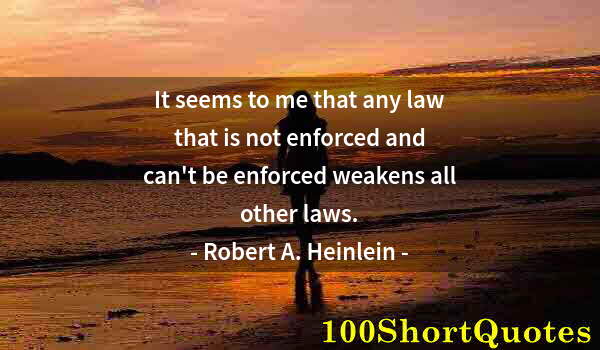 It seems to me that any law that is not enforced and can't be enforced weakens all other laws.

- Robert A. Heinlein -

100ShortQuotes